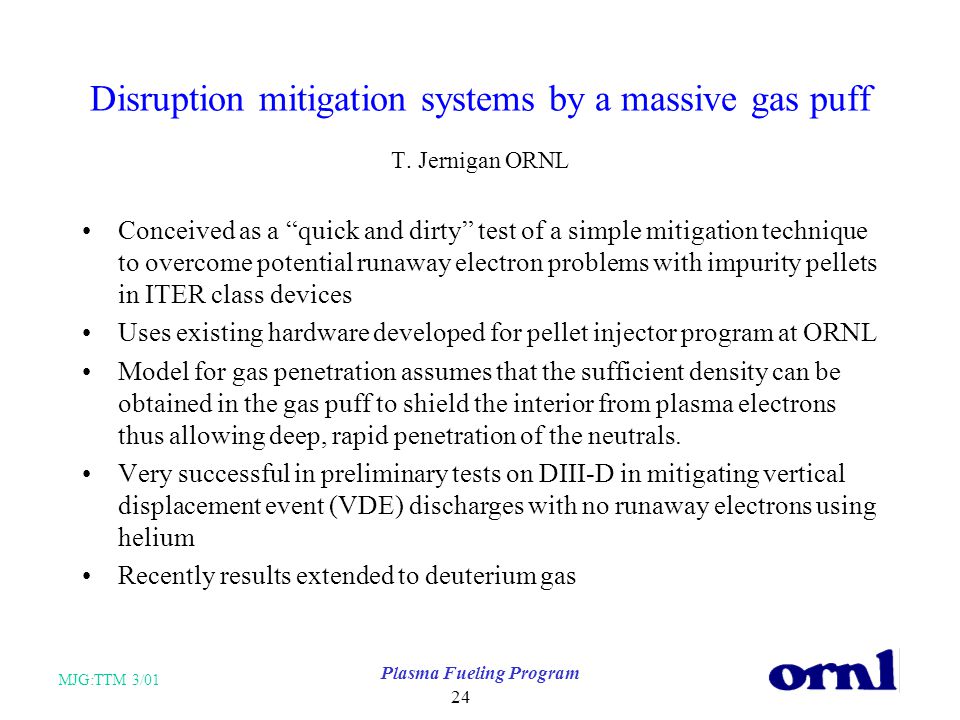 Disruption mitigation systems by a massive gas puff

T. Jernigan ORNL

• Conceived as a “quick and dirty” test of a simple mitigation technique to overcome potential runaway electron problems with impurity pellets in ITER class devices
• Uses existing hardware developed for pellet injector program at ORNL
• Model for gas penetration assumes that the sufficient density can be obtained in the gas puff to shield the interior from plasma electrons thus allowing deep, rapid penetration of the neutrals.
• Very successful in preliminary tests on DIII-D in mitigating vertical displacement event (VDE) discharges with no runaway electrons using helium
• Recently results extended to deuterium gas

MJG:TTM 3/01

Plasma Fueling Program

24

ornl